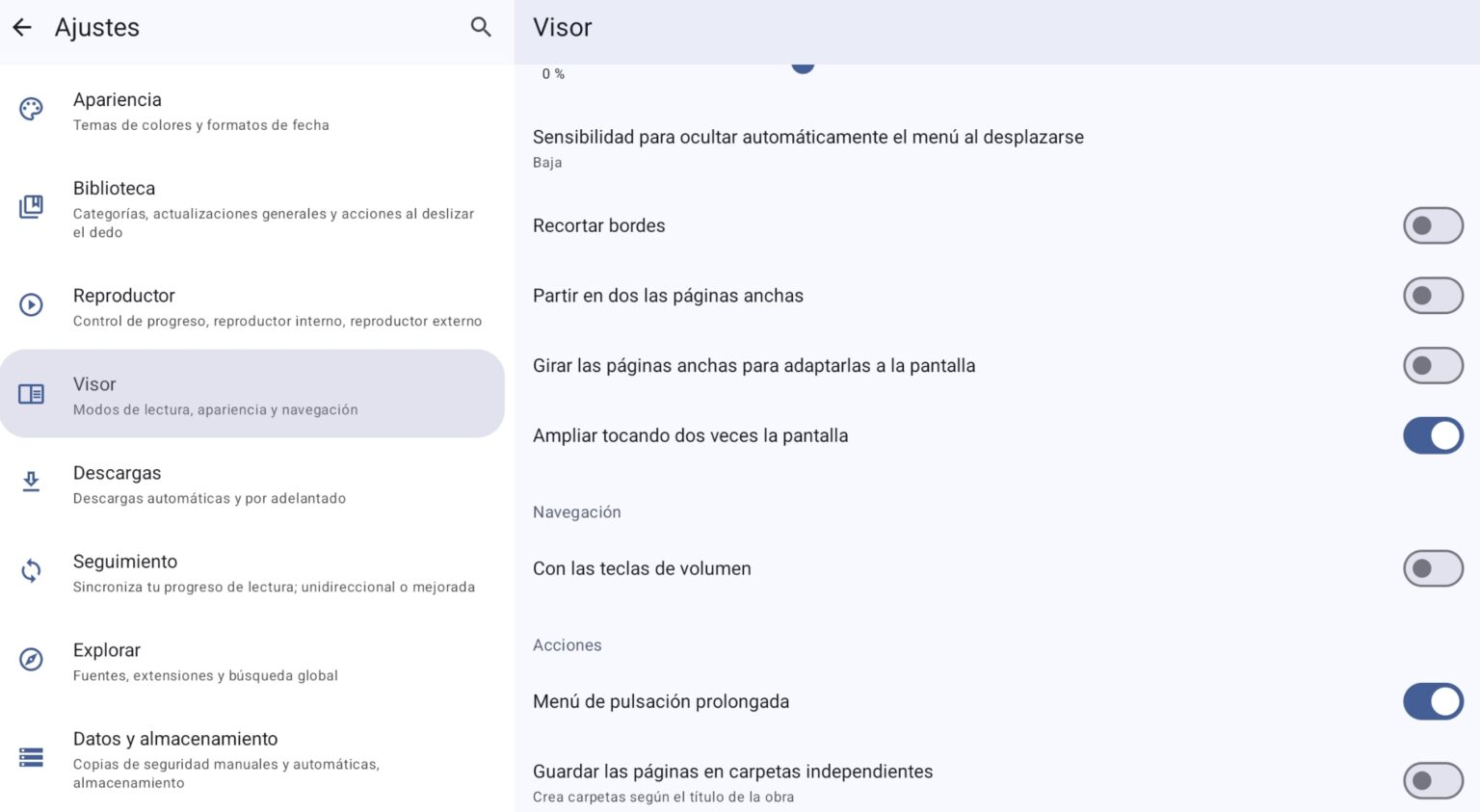 Ajustes

Apariencia
Temas de colores y formatos de fecha

Biblioteca
Categorías, actualizaciones generales y acciones al deslizar el dedo

Reproductor
Control de progreso, reproductor interno, reproductor externo

Visor
Modos de lectura, apariencia y navegación

Descargas
Descargas automáticas y por adelantado

Seguimiento
Sincroniza tu progreso de lectura; unidireccional o mejorada

Explorar
Fuentes, extensiones y búsqueda global

Datos y almacenamiento
Copias de seguridad manuales y automáticas, almacenamiento

Visor

0 %

Sensibilidad para ocultar automáticamente el menú al desplazarse
Baja

Recortar bordes

Partir en dos las páginas anchas

Girar las páginas anchas para adaptarlas a la pantalla

Ampliar tocando dos veces la pantalla

Navegación

Con las teclas de volumen

Acciones

Menú de pulsación prolongada

Guardar las páginas en carpetas independientes
Crea carpetas según el título de la obra